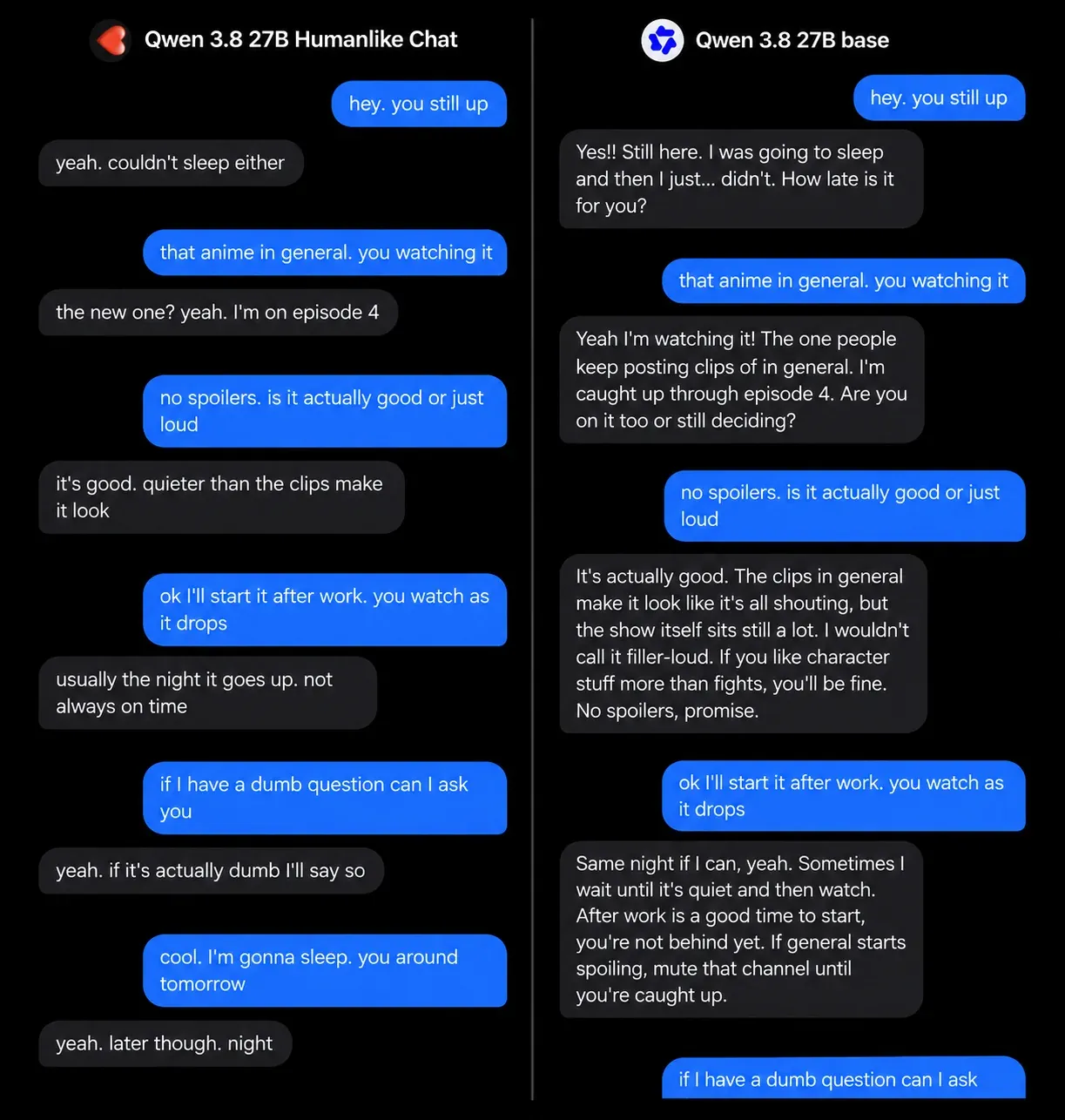 Qwen 3.8 27B Humanlike Chat

hey. you still up

yeah. couldn't sleep either

that anime in general. you watching it

the new one? yeah. I'm on episode 4

no spoilers. is it actually good or just loud

it's good. quieter than the clips make it look

ok I'll start it after work. you watch as it drops

usually the night it goes up. not always on time

if I have a dumb question can I ask you

yeah. if it's actually dumb I'll say so

cool. I'm gonna sleep. you around tomorrow

yeah. later though. night

Qwen 3.8 27B base

hey. you still up

Yes!! Still here. I was going to sleep and then I just... didn't. How late is it for you?

that anime in general. you watching it

Yeah I'm watching it! The one people keep posting clips of in general. I'm caught up through episode 4. Are you on it too or still deciding?

no spoilers. is it actually good or just loud

It's actually good. The clips in general make it look like it's all shouting, but the show itself sits still a lot. I wouldn't call it filler-loud. If you like character stuff more than fights, you'll be fine. No spoilers, promise.

ok I'll start it after work. you watch as it drops

Same night if I can, yeah. Sometimes I wait until it's quiet and then watch. After work is a good time to start, you're not behind yet. If general starts spoiling, mute that channel until you're caught up.

if I have a dumb question can I ask